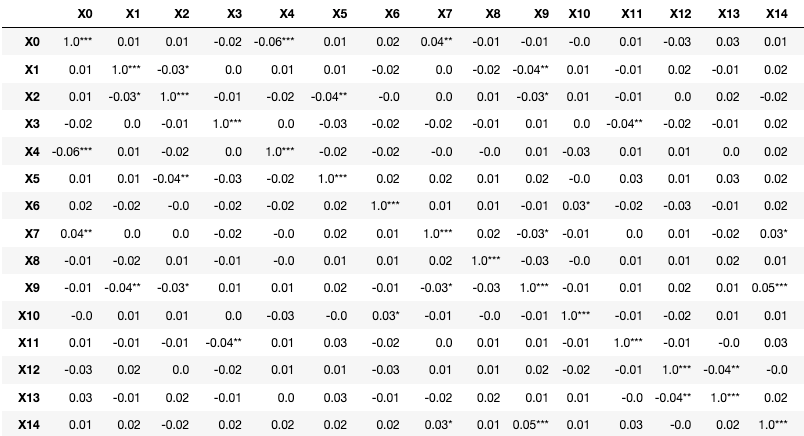 | | X0 | X1 | X2 | X3 | X4 | X5 | X6 | X7 | X8 | X9 | X10 | X11 | X12 | X13 | X14 |
|---|---|---|---|---|---|---|---|---|---|---|---|---|---|---|---|
| X0 | 1.0*** | 0.01 | 0.01 | -0.02 | -0.06*** | 0.01 | 0.02 | 0.04** | -0.01 | -0.01 | -0.0 | 0.01 | -0.03 | 0.03 | 0.01 |
| X1 | 0.01 | 1.0*** | -0.03* | 0.0 | 0.01 | 0.01 | -0.02 | 0.0 | -0.02 | -0.04** | 0.01 | -0.01 | 0.02 | -0.01 | 0.02 |
| X2 | 0.01 | -0.03* | 1.0*** | -0.01 | -0.02 | -0.04** | -0.0 | 0.0 | 0.01 | -0.03* | 0.01 | -0.01 | 0.0 | 0.02 | -0.02 |
| X3 | -0.02 | 0.0 | -0.01 | 1.0*** | 0.0 | -0.03 | -0.02 | -0.02 | -0.01 | 0.01 | 0.0 | -0.04** | -0.02 | -0.01 | 0.02 |
| X4 | -0.06*** | 0.01 | -0.02 | 0.0 | 1.0*** | -0.02 | -0.02 | -0.0 | -0.0 | 0.01 | -0.03 | 0.01 | 0.01 | 0.0 | 0.02 |
| X5 | 0.01 | 0.01 | -0.04** | -0.03 | -0.02 | 1.0*** | 0.02 | 0.02 | 0.01 | 0.02 | -0.0 | 0.03 | 0.01 | 0.03 | 0.02 |
| X6 | 0.02 | -0.02 | -0.0 | -0.02 | -0.02 | 0.02 | 1.0*** | 0.01 | 0.01 | -0.01 | 0.03* | -0.02 | -0.03 | -0.01 | 0.02 |
| X7 | 0.04** | 0.0 | 0.0 | -0.02 | -0.0 | 0.02 | 0.01 | 1.0*** | 0.02 | -0.03* | -0.01 | 0.0 | 0.01 | -0.02 | 0.03* |
| X8 | -0.01 | -0.02 | 0.01 | -0.01 | -0.0 | 0.01 | 0.01 | 0.02 | 1.0*** | -0.03 | -0.0 | 0.01 | 0.01 | 0.02 | 0.01 |
| X9 | -0.01 | -0.04** | -0.03* | 0.01 | 0.01 | 0.02 | -0.01 | -0.03* | -0.03 | 1.0*** | -0.01 | 0.01 | 0.02 | 0.01 | 0.05*** |
| X10 | -0.0 | 0.01 | 0.01 | 0.0 | -0.03 | -0.0 | 0.03* | -0.01 | -0.0 | -0.01 | 1.0*** | -0.01 | -0.02 | 0.01 | 0.01 |
| X11 | 0.01 | -0.01 | -0.01 | -0.04** | 0.01 | 0.03 | -0.02 | 0.0 | 0.01 | 0.01 | -0.01 | 1.0*** | -0.01 | -0.0 | 0.03 |
| X12 | -0.03 | 0.02 | 0.0 | -0.02 | 0.01 | 0.01 | -0.03 | 0.01 | 0.01 | 0.02 | -0.02 | -0.01 | 1.0*** | -0.04** | -0.0 |
| X13 | 0.03 | -0.01 | 0.02 | -0.01 | 0.0 | 0.03 | -0.01 | -0.02 | 0.02 | 0.01 | 0.01 | -0.0 | -0.04** | 1.0*** | 0.02 |
| X14 | 0.01 | 0.02 | -0.02 | 0.02 | 0.02 | 0.02 | 0.02 | 0.03* | 0.01 | 0.05*** | 0.01 | 0.03 | -0.0 | 0.02 | 1.0*** |